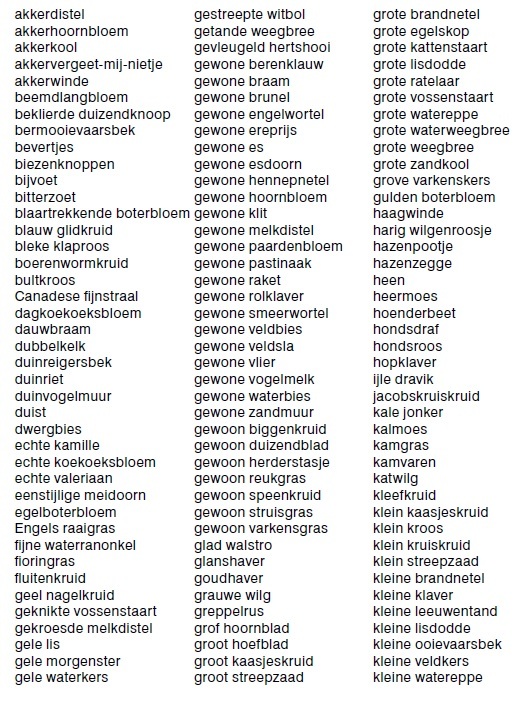 akkerdistel
akkerhoornbloem
akkerkool
akkervergeet-mij-nietje
akkerwinde
beemdlangbloem
beklierde duizendknoop
bermooievaarsbek
bevertjes
biezenknoppen
bijvoet
bitterzoet
blaartrekkende boterbloem
blauw glidkruid
bleke klaproos
boerenwormkruid
bultkroos
Canadese fijnstraal
dagkoekoeksbloem
dauwbraam
dubbelkelk
duinreigersbek
duinriet
duinvogelmuur
duist
dwergbies
echte kamille
echte koekoeksbloem
echte valeriaan
eenstijlige meidoorn
egelboterbloem
Engels raaigras
fijne waterranonkel
fioringras
fluitenkruid
geel nagelkruid
geknikte vossenstaart
gekroesde melkdistel
gele lis
gele morgenster
gele waterkers

gestreepte witbol
getande weegbree
gevleugeld hertshooi
gewone berenklauw
gewone braam
gewone brunel
gewone engelwortel
gewone ereprijs
gewone es
gewone esdoorn
gewone hennepnetel
gewone hoornbloem
gewone klit
gewone melkdistel
gewone paardenbloem
gewone pastinaak
gewone raket
gewone rolklaver
gewone smeerwortel
gewone veldbies
gewone veldsla
gewone vlier
gewone vogelmelk
gewone waterbies
gewone zandmuur
gewoon biggenkruid
gewoon duizendblad
gewoon herderstasje
gewoon reukgras
gewoon speenkruid
gewoon struisgras
gewoon varkensgras
glad walstro
glanshaver
goudhaver
grauwe wilg
greppelrus
grof hoornblad
groot hoefblad
groot kaasjeskruid
groot streepzaad

grote brandnetel
grote egelskop
grote kattenstaart
grote lisdodde
grote ratelaar
grote vossenstaart
grote watereppe
grote waterweegbree
grote weegbree
grote zandkool
grove varkenskers
gulden boterbloem
haagwinde
harig wilgenroosje
hazenpootje
hazenzegge
heen
heermoes
hoenderbeet
hondsdraf
hondsroos
hopklaver
ijle dravik
jacobskruiskruid
kale jonker
kalmoes
kamgras
kamvaren
katwilg
kleefkruid
klein kaasjeskruid
klein kroos
klein kruiskruid
klein streepzaad
kleine brandnetel
kleine klaver
kleine leeuwentand
kleine lisdodde
kleine ooievaarsbek
kleine veldkers
kleine watereppe